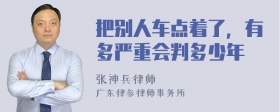 把别人车点着了，有多严重会判多少年

张神兵律师

广东律参律师事务所